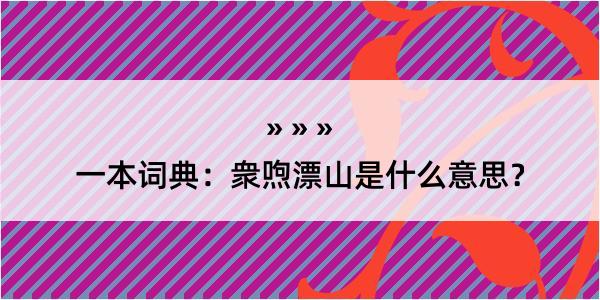 » » »
一本词典：衆喣漂山是什么意思？